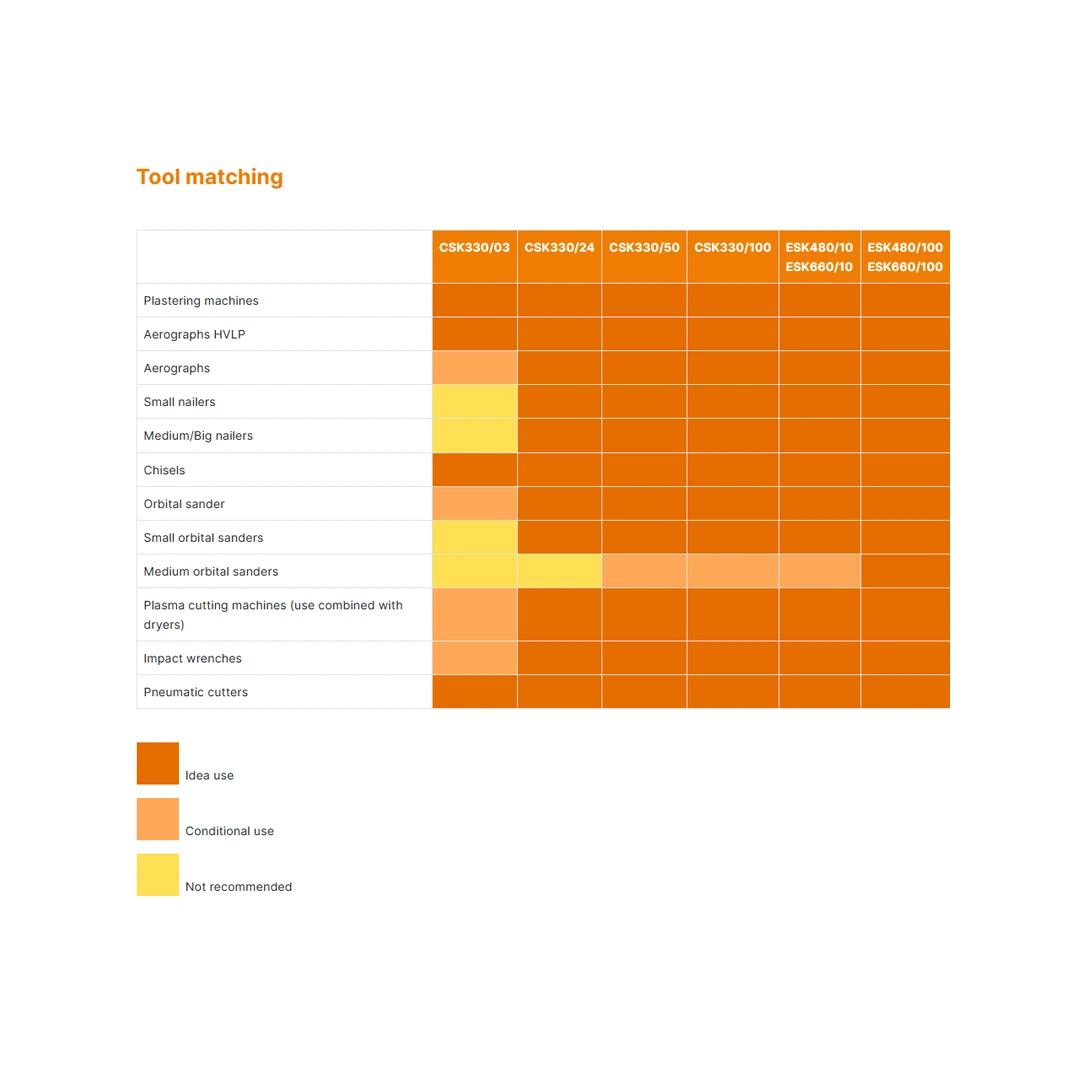 Tool matching

| | CSK330/03 | CSK330/24 | CSK330/50 | CSK330/100 | ESK480/10 ESK660/10 | ESK480/100 ESK660/100 |
|---|---|---|---|---|---|---|
| Plastering machines | | | | | | |
| Aerographs HVLP | | | | | | |
| Aerographs | | | | | | |
| Small nailers | | | | | | |
| Medium/Big nailers | | | | | | |
| Chisels | | | | | | |
| Orbital sander | | | | | | |
| Small orbital sanders | | | | | | |
| Medium orbital sanders | | | | | | |
| Plasma cutting machines (use combined with dryers) | | | | | | |
| Impact wrenches | | | | | | |
| Pneumatic cutters | | | | | | |

Idea use

Conditional use

Not recommended